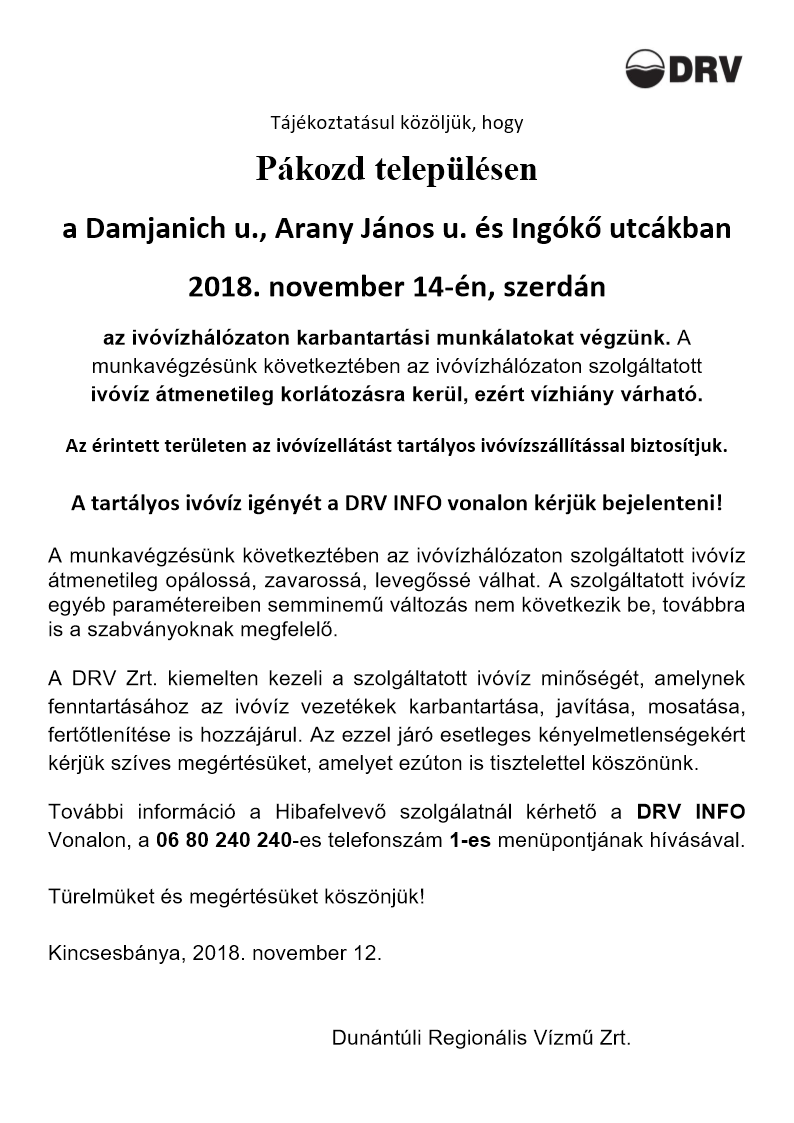 DRV

Tájékoztatásul közöljük, hogy

Pákozd településen

a Damjanich u., Arany János u. és Ingókő utcákban

2018. november 14-én, szerdán

az ivóvízhálózaton karbantartási munkálatokat végzünk. A munkavégzésünk következtében az ivóvízhálózaton szolgáltatott ivóvíz átmenetileg korlátozásra kerül, ezért vízhiány várható.

Az érintett területen az ivóvízellátást tartályos ivóvízszállítással biztosítjuk.

A tartályos ivóvíz igényét a DRV INFO vonalon kérjük bejelenteni!

A munkavégzésünk következtében az ivóvízhálózaton szolgáltatott ivóvíz átmenetileg opálossá, zavarossá, levegőssé válhat. A szolgáltatott ivóvíz egyéb paramétereiben semminemű változás nem következik be, továbbra is a szabványoknak megfelelő.

A DRV Zrt. kiemelten kezeli a szolgáltatott ivóvíz minőségét, amelynek fenntartásához az ivóvíz vezetékek karbantartása, javítása, mosatása, fertőtlenítése is hozzájárul. Az ezzel járó esetleges kényelmetlenségekért kérjük szíves megértésüket, amelyet ezúton is tisztelettel köszönünk.

További információ a Hibafelvevő szolgálatnál kérhető a DRV INFO Vonalon, a 06 80 240 240-es telefonszám 1-es menüpontjának hívásával.

Türelmüket és megértésüket köszönjük!

Kincsesbánya, 2018. november 12.

Dunántúli Regionális Vízmű Zrt.